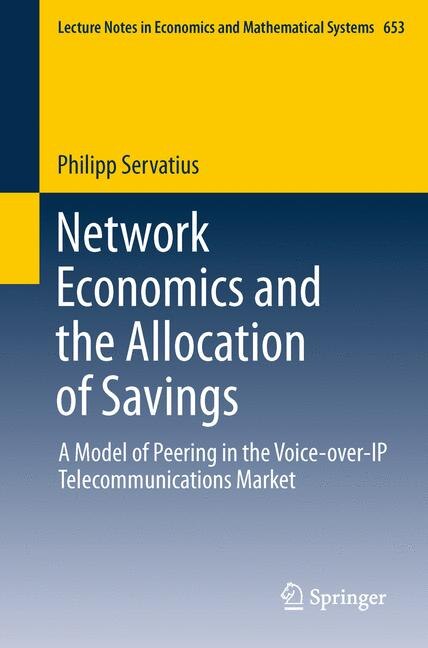 Lecture Notes in Economics and Mathematical Systems 653

Philipp Servatius

Network Economics and the Allocation of Savings

A Model of Peering in the Voice-over-IP Telecommunications Market

Springer